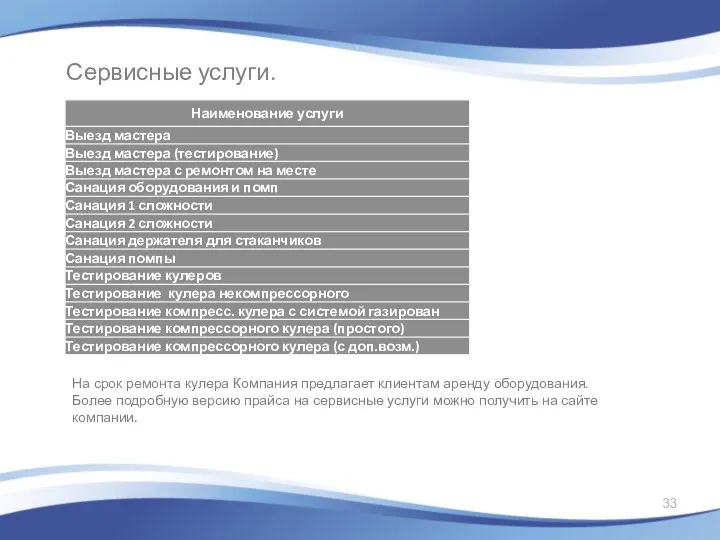 Сервисные услуги.

| Наименование услуги |
|---|
| Выезд мастера |
| Выезд мастера (тестирование) |
| Выезд мастера с ремонтом на месте |
| Санация оборудования и помп |
| Санация 1 сложности |
| Санация 2 сложности |
| Санация держателя для стаканчиков |
| Санация помпы |
| Тестирование кулеров |
| Тестирование кулера некомпрессорного |
| Тестирование компресс. кулера с системой газирован |
| Тестирование компрессорного кулера (простого) |
| Тестирование компрессорного кулера (с доп.возм.) |

На срок ремонта кулера Компания предлагает клиентам аренду оборудования. Более подробную версию прайса на сервисные услуги можно получить на сайте компании.

33